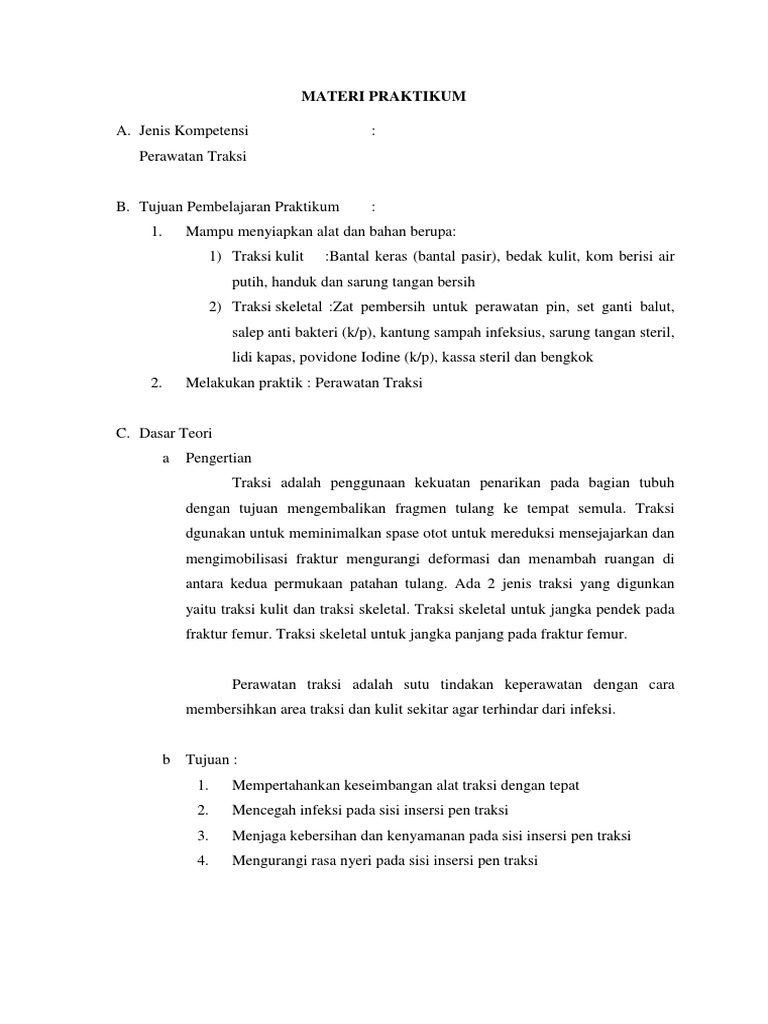 MATERI PRAKTIKUM

A. Jenis Kompetensi :
Perawatan Traksi

B. Tujuan Pembelajaran Praktikum :
1. Mampu menyiapkan alat dan bahan berupa:
1) Traksi kulit :Bantal keras (bantal pasir), bedak kulit, kom berisi air putih, handuk dan sarung tangan bersih
2) Traksi skeletal :Zat pembersih untuk perawatan pin, set ganti balut, salep anti bakteri (k/p), kantung sampah infeksius, sarung tangan steril, lidi kapas, povidone Iodine (k/p), kassa steril dan bengkok
2. Melakukan praktik : Perawatan Traksi

C. Dasar Teori
a Pengertian
Traksi adalah penggunaan kekuatan penarikan pada bagian tubuh dengan tujuan mengembalikan fragmen tulang ke tempat semula. Traksi dgunakan untuk meminimalkan spase otot untuk mereduksi mensejajarkan dan mengimobilisasi fraktur mengurangi deformasi dan menambah ruangan di antara kedua permukaan patahan tulang. Ada 2 jenis traksi yang digunkan yaitu traksi kulit dan traksi skeletal. Traksi skeletal untuk jangka pendek pada fraktur femur. Traksi skeletal untuk jangka panjang pada fraktur femur.

Perawatan traksi adalah sutu tindakan keperawatan dengan cara membersihkan area traksi dan kulit sekitar agar terhindar dari infeksi.

b Tujuan :
1. Mempertahankan keseimbangan alat traksi dengan tepat
2. Mencegah infeksi pada sisi insersi pen traksi
3. Menjaga kebersihan dan kenyamanan pada sisi insersi pen traksi
4. Mengurangi rasa nyeri pada sisi insersi pen traksi